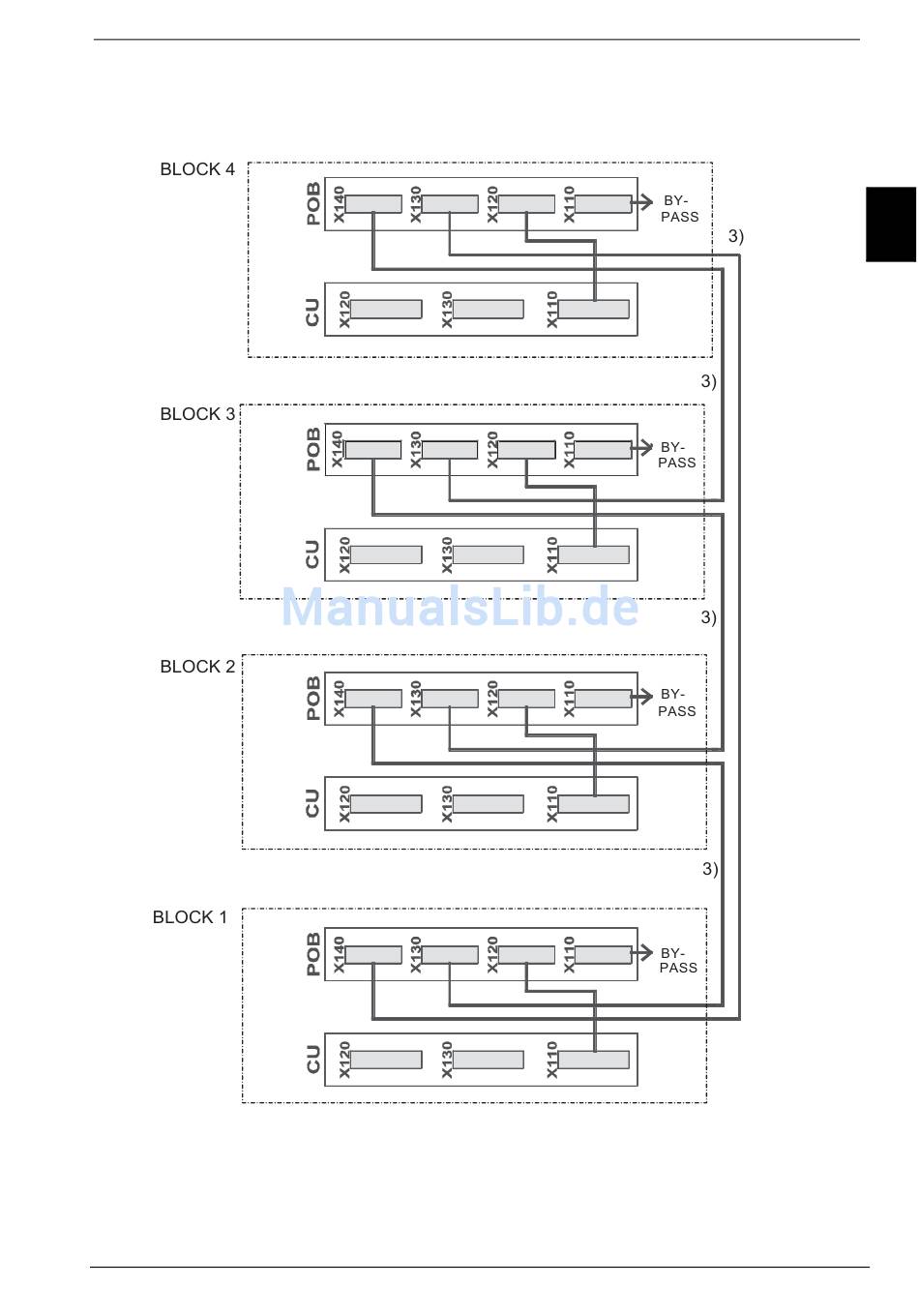 BLOCK 4

POB X140 X130 X120 X110 BY-PASS

3)

CU X120 X130 X110

3)

BLOCK 3

POB X140 X130 X120 X110 BY-PASS

CU X120 X130 X110

ManualsLib.de

3)

BLOCK 2

POB X140 X130 X120 X110 BY-PASS

CU X120 X130 X110

3)

BLOCK 1

POB X140 X130 X120 X110 BY-PASS

CU X120 X130 X110